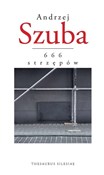 Andrzej
Szuba

666
strzępów

THESAURUS SILESIAE